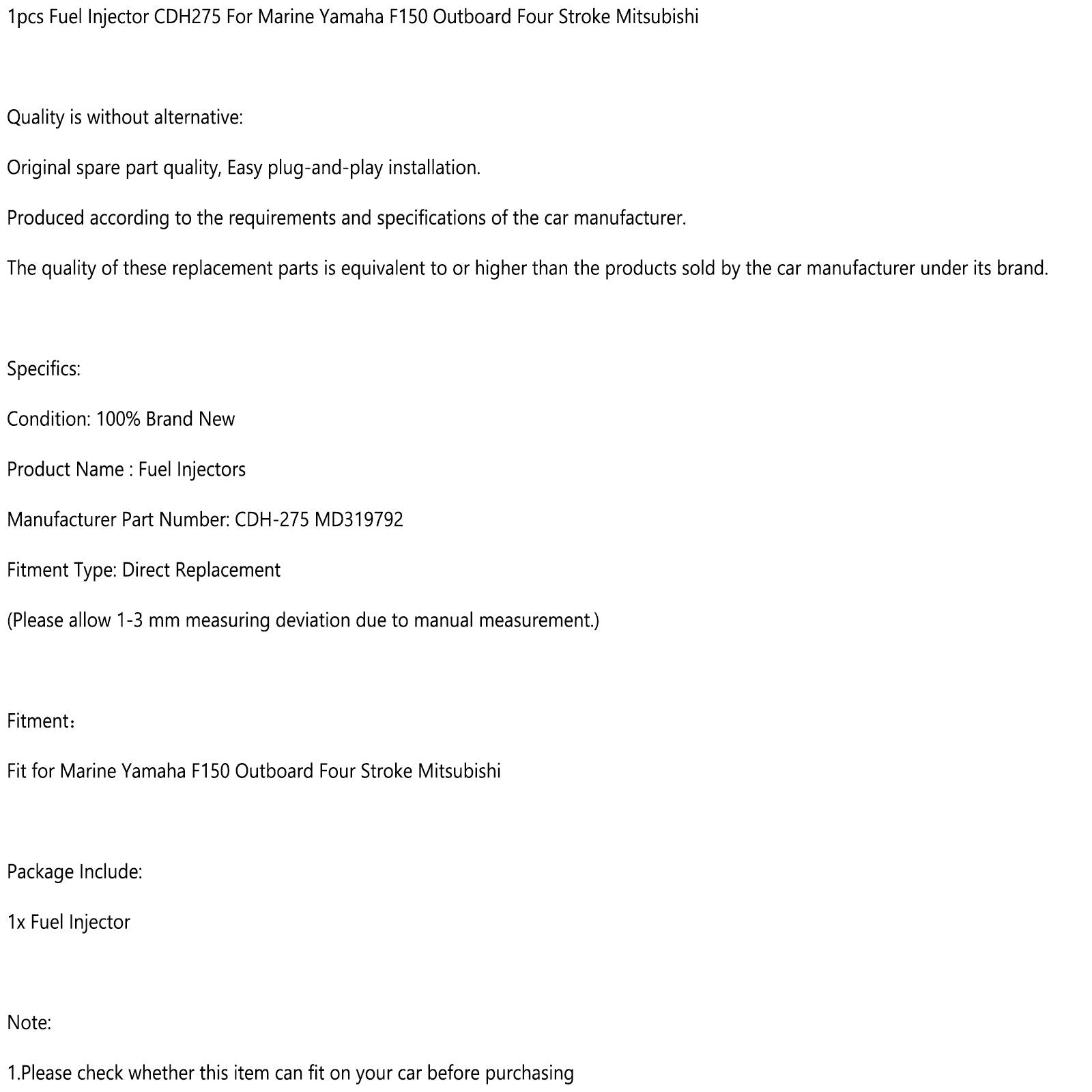 1pcs Fuel Injector CDH275 For Marine Yamaha F150 Outboard Four Stroke Mitsubishi

Quality is without alternative:

Original spare part quality, Easy plug-and-play installation.

Produced according to the requirements and specifications of the car manufacturer.

The quality of these replacement parts is equivalent to or higher than the products sold by the car manufacturer under its brand.

Specifics:

Condition: 100% Brand New

Product Name : Fuel Injectors

Manufacturer Part Number: CDH-275 MD319792

Fitment Type: Direct Replacement

(Please allow 1-3 mm measuring deviation due to manual measurement.)

Fitment：

Fit for Marine Yamaha F150 Outboard Four Stroke Mitsubishi

Package Include:

1x Fuel Injector

Note:

1.Please check whether this item can fit on your car before purchasing